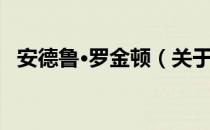 安德鲁·罗金顿（关于